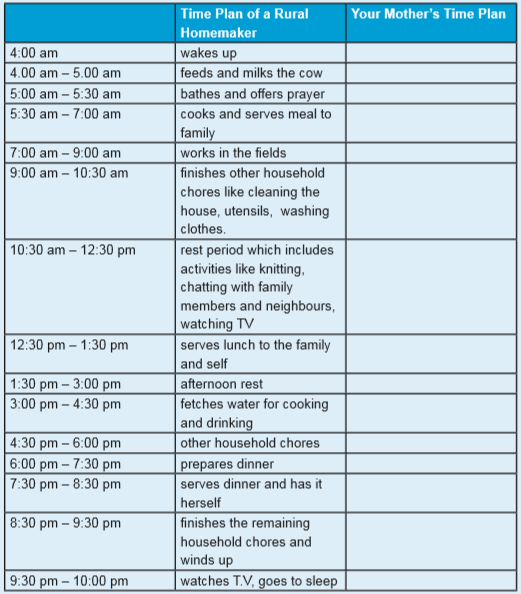 |  | Time Plan of a Rural Homemaker | Your Mother's Time Plan |
|---|---|---|
| 4:00 am | wakes up |  |
| 4.00 am – 5.00 am | feeds and milks the cow |  |
| 5:00 am – 5:30 am | bathes and offers prayer |  |
| 5:30 am – 7:00 am | cooks and serves meal to family |  |
| 7:00 am – 9:00 am | works in the fields |  |
| 9:00 am – 10:30 am | finishes other household chores like cleaning the house, utensils, washing clothes. |  |
| 10:30 am – 12:30 pm | rest period which includes activities like knitting, chatting with family members and neighbours, watching TV |  |
| 12:30 pm – 1:30 pm | serves lunch to the family and self |  |
| 1:30 pm – 3:00 pm | afternoon rest |  |
| 3:00 pm – 4:30 pm | fetches water for cooking and drinking |  |
| 4:30 pm – 6:00 pm | other household chores |  |
| 6:00 pm – 7:30 pm | prepares dinner |  |
| 7:30 pm – 8:30 pm | serves dinner and has it herself |  |
| 8:30 pm – 9:30 pm | finishes the remaining household chores and winds up |  |
| 9:30 pm – 10:00 pm | watches T.V, goes to sleep |  |